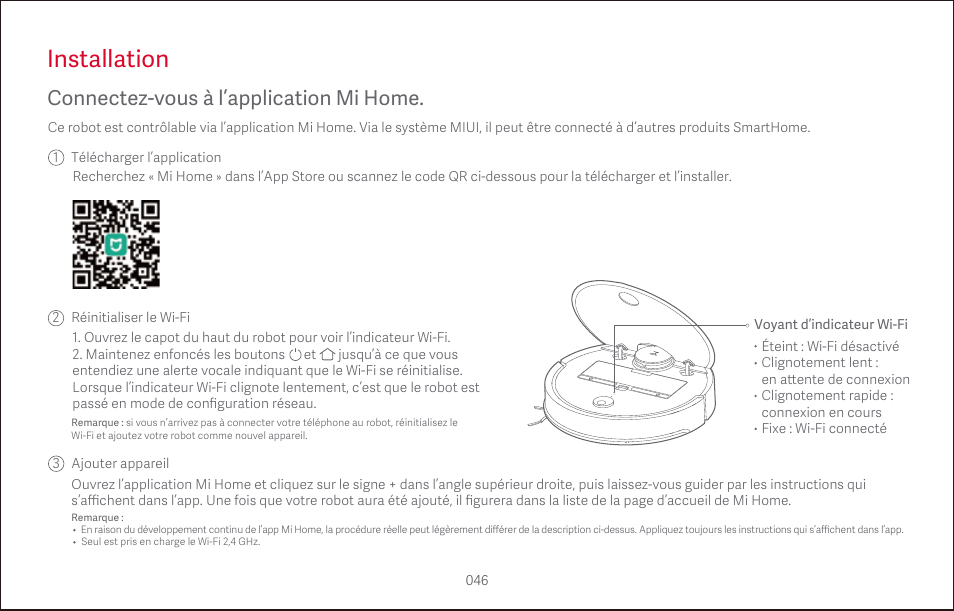 Installation

Connectez-vous à l'application Mi Home.

Ce robot est contrôlable via l'application Mi Home. Via le système MIUI, il peut être connecté à d'autres produits SmartHome.

① Télécharger l'application
Recherchez « Mi Home » dans l'App Store ou scannez le code QR ci-dessous pour la télécharger et l'installer.

② Réinitialiser le Wi-Fi
1. Ouvrez le capot du haut du robot pour voir l'indicateur Wi-Fi.
2. Maintenez enfoncés les boutons et jusqu'à ce que vous entendiez une alerte vocale indiquant que le Wi-Fi se réinitialise. Lorsque l'indicateur Wi-Fi clignote lentement, c'est que le robot est passé en mode de configuration réseau.
Remarque : si vous n'arrivez pas à connecter votre téléphone au robot, réinitialisez le Wi-Fi et ajoutez votre robot comme nouvel appareil.

Voyant d'indicateur Wi-Fi
· Éteint : Wi-Fi désactivé
· Clignotement lent : en attente de connexion
· Clignotement rapide : connexion en cours
· Fixe : Wi-Fi connecté

③ Ajouter appareil
Ouvrez l'application Mi Home et cliquez sur le signe + dans l'angle supérieur droite, puis laissez-vous guider par les instructions qui s'affichent dans l'app. Une fois que votre robot aura été ajouté, il figurera dans la liste de la page d'accueil de Mi Home.
Remarque :
• En raison du développement continu de l'app Mi Home, la procédure réelle peut légèrement différer de la description ci-dessus. Appliquez toujours les instructions qui s'affichent dans l'app.
• Seul est pris en charge le Wi-Fi 2,4 GHz.

046